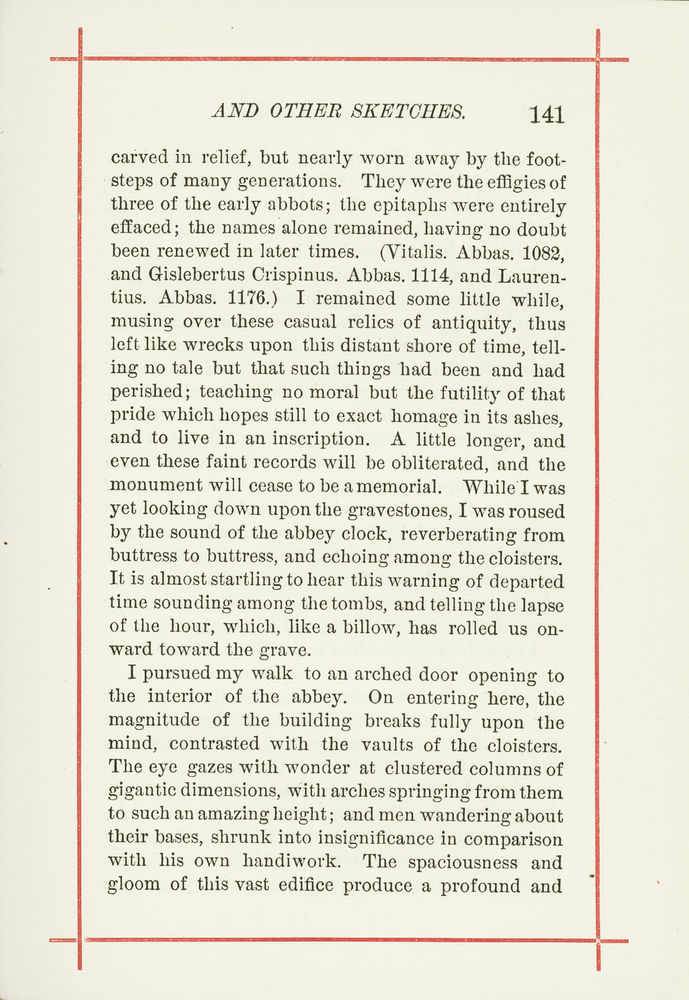 AND OTHER SKETCHES. 141

carved in relief, but nearly worn away by the footsteps of many generations. They were the effigies of three of the early abbots; the epitaphs were entirely effaced; the names alone remained, having no doubt been renewed in later times. (Vitalis. Abbas. 1082, and Gislebertus Crispinus. Abbas. 1114, and Laurentius. Abbas. 1176.) I remained some little while, musing over these casual relics of antiquity, thus left like wrecks upon this distant shore of time, telling no tale but that such things had been and had perished; teaching no moral but the futility of that pride which hopes still to exact homage in its ashes, and to live in an inscription. A little longer, and even these faint records will be obliterated, and the monument will cease to be a memorial. While I was yet looking down upon the gravestones, I was roused by the sound of the abbey clock, reverberating from buttress to buttress, and echoing among the cloisters. It is almost startling to hear this warning of departed time sounding among the tombs, and telling the lapse of the hour, which, like a billow, has rolled us onward toward the grave.

I pursued my walk to an arched door opening to the interior of the abbey. On entering here, the magnitude of the building breaks fully upon the mind, contrasted with the vaults of the cloisters. The eye gazes with wonder at clustered columns of gigantic dimensions, with arches springing from them to such an amazing height; and men wandering about their bases, shrunk into insignificance in comparison with his own handiwork. The spaciousness and gloom of this vast edifice produce a profound and